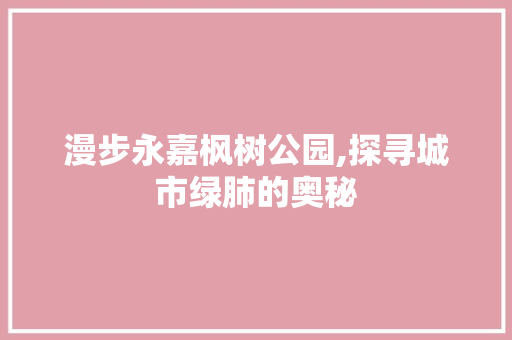 漫步永嘉枫树公园,探寻城市绿肺的奥秘